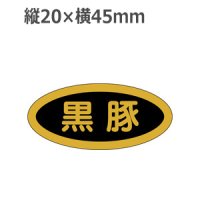 縦20×横45mm

黒豚